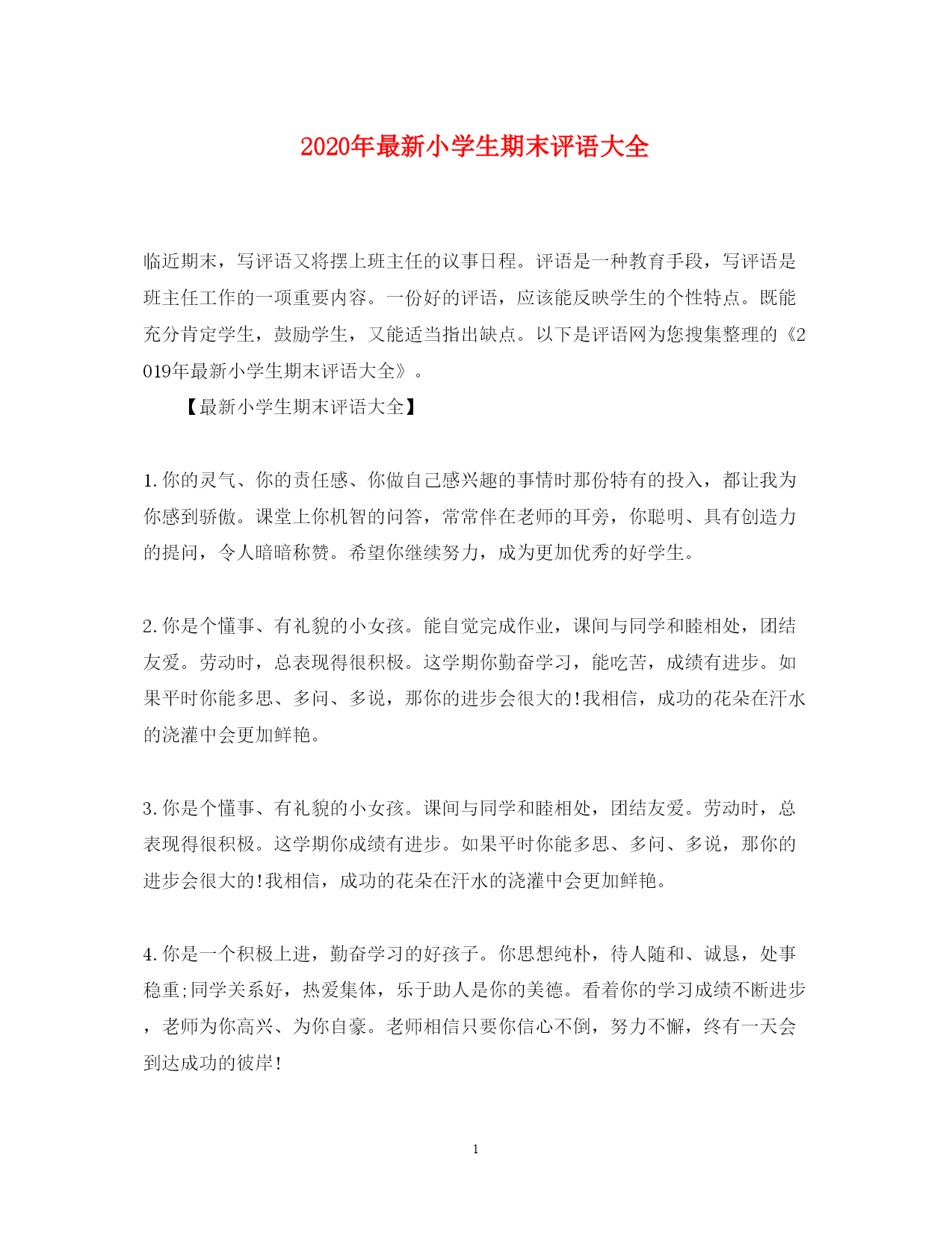 2020年最新小学生期末评语大全

临近期末，写评语又将摆上班主任的议事日程。评语是一种教育手段，写评语是班主任工作的一项重要内容。一份好的评语，应该能反映学生的个性特点。既能充分肯定学生，鼓励学生，又能适当指出缺点。以下是评语网为您搜集整理的《2019年最新小学生期末评语大全》。

【最新小学生期末评语大全】

1.你的灵气、你的责任感、你做自己感兴趣的事情时那份特有的投入，都让我为你感到骄傲。课堂上你机智的问答，常常伴在老师的耳旁，你聪明、具有创造力的提问，令人暗暗称赞。希望你继续努力，成为更加优秀的好学生。

2.你是个懂事、有礼貌的小女孩。能自觉完成作业，课间与同学和睦相处，团结友爱。劳动时，总表现得很积极。这学期你勤奋学习，能吃苦，成绩有进步。如果平时你能多思、多问、多说，那你的进步会很大的!我相信，成功的花朵在汗水的浇灌中会更加鲜艳。

3.你是个懂事、有礼貌的小女孩。课间与同学和睦相处，团结友爱。劳动时，总表现得很积极。这学期你成绩有进步。如果平时你能多思、多问、多说，那你的进步会很大的!我相信，成功的花朵在汗水的浇灌中会更加鲜艳。

4.你是一个积极上进，勤奋学习的好孩子。你思想纯朴，待人随和、诚恳，处事稳重;同学关系好，热爱集体，乐于助人是你的美德。看着你的学习成绩不断进步，老师为你高兴、为你自豪。老师相信只要你信心不倒，努力不懈，终有一天会到达成功的彼岸!

1